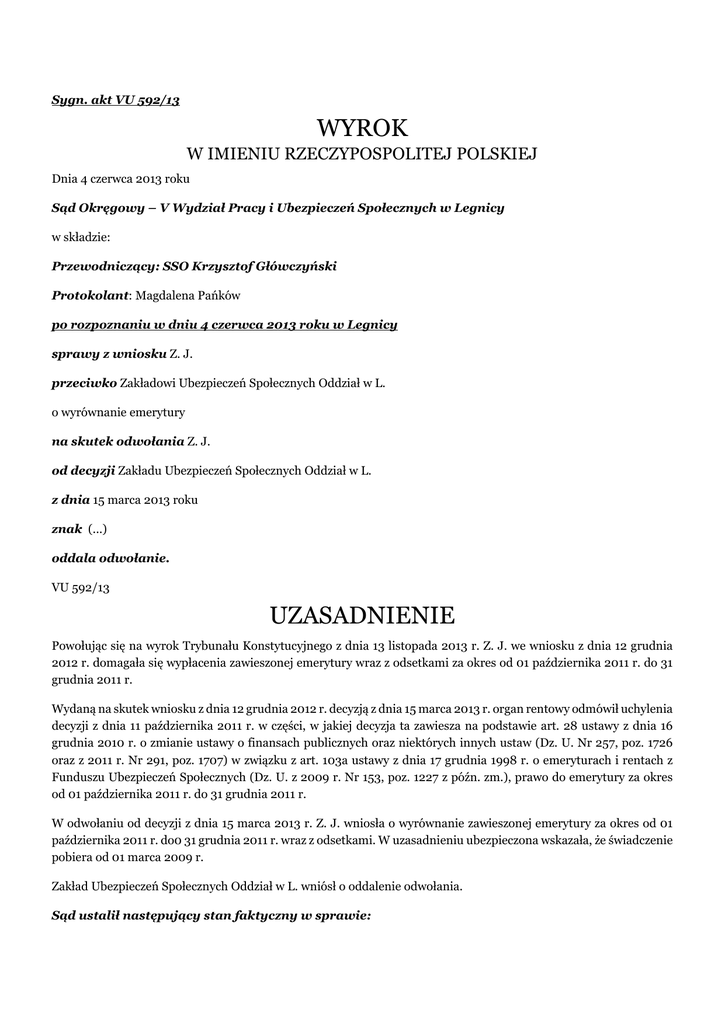 Sygn. akt VU 592/13

WYROK
W IMIENIU RZECZYPOSPOLITEJ POLSKIEJ

Dnia 4 czerwca 2013 roku

Sąd Okręgowy – V Wydział Pracy i Ubezpieczeń Społecznych w Legnicy

w składzie:

Przewodniczący: SSO Krzysztof Główczyński

Protokolant: Magdalena Pańków

po rozpoznaniu w dniu 4 czerwca 2013 roku w Legnicy

sprawy z wniosku Z. J.

przeciwko Zakładowi Ubezpieczeń Społecznych Oddział w L.

o wyrównanie emerytury

na skutek odwołania Z. J.

od decyzji Zakładu Ubezpieczeń Społecznych Oddział w L.

z dnia 15 marca 2013 roku

znak (...)

oddala odwołanie.

VU 592/13

UZASADNIENIE

Powołując się na wyrok Trybunału Konstytucyjnego z dnia 13 listopada 2013 r. Z. J. we wniosku z dnia 12 grudnia 2012 r. domagała się wypłacenia zawieszonej emerytury wraz z odsetkami za okres od 01 października 2011 r. do 31 grudnia 2011 r.

Wydaną na skutek wniosku z dnia 12 grudnia 2012 r. decyzją z dnia 15 marca 2013 r. organ rentowy odmówił uchylenia decyzji z dnia 11 października 2011 r. w części, w jakiej decyzja ta zawiesza na podstawie art. 28 ustawy z dnia 16 grudnia 2010 r. o zmianie ustawy o finansach publicznych oraz niektórych innych ustaw (Dz. U. Nr 257, poz. 1726 oraz z 2011 r. Nr 291, poz. 1707) w związku z art. 103a ustawy z dnia 17 grudnia 1998 r. o emeryturach i rentach z Funduszu Ubezpieczeń Społecznych (Dz. U. z 2009 r. Nr 153, poz. 1227 z późn. zm.), prawo do emerytury za okres od 01 października 2011 r. do 31 grudnia 2011 r.

W odwołaniu od decyzji z dnia 15 marca 2013 r. Z. J. wniosła o wyrównanie zawieszonej emerytury za okres od 01 października 2011 r. doo 31 grudnia 2011 r. wraz z odsetkami. W uzasadnieniu ubezpieczona wskazała, że świadczenie pobiera od 01 marca 2009 r.

Zakład Ubezpieczeń Społecznych Oddział w L. wniósł o oddalenie odwołania.

Sąd ustalił następujący stan faktyczny w sprawie: